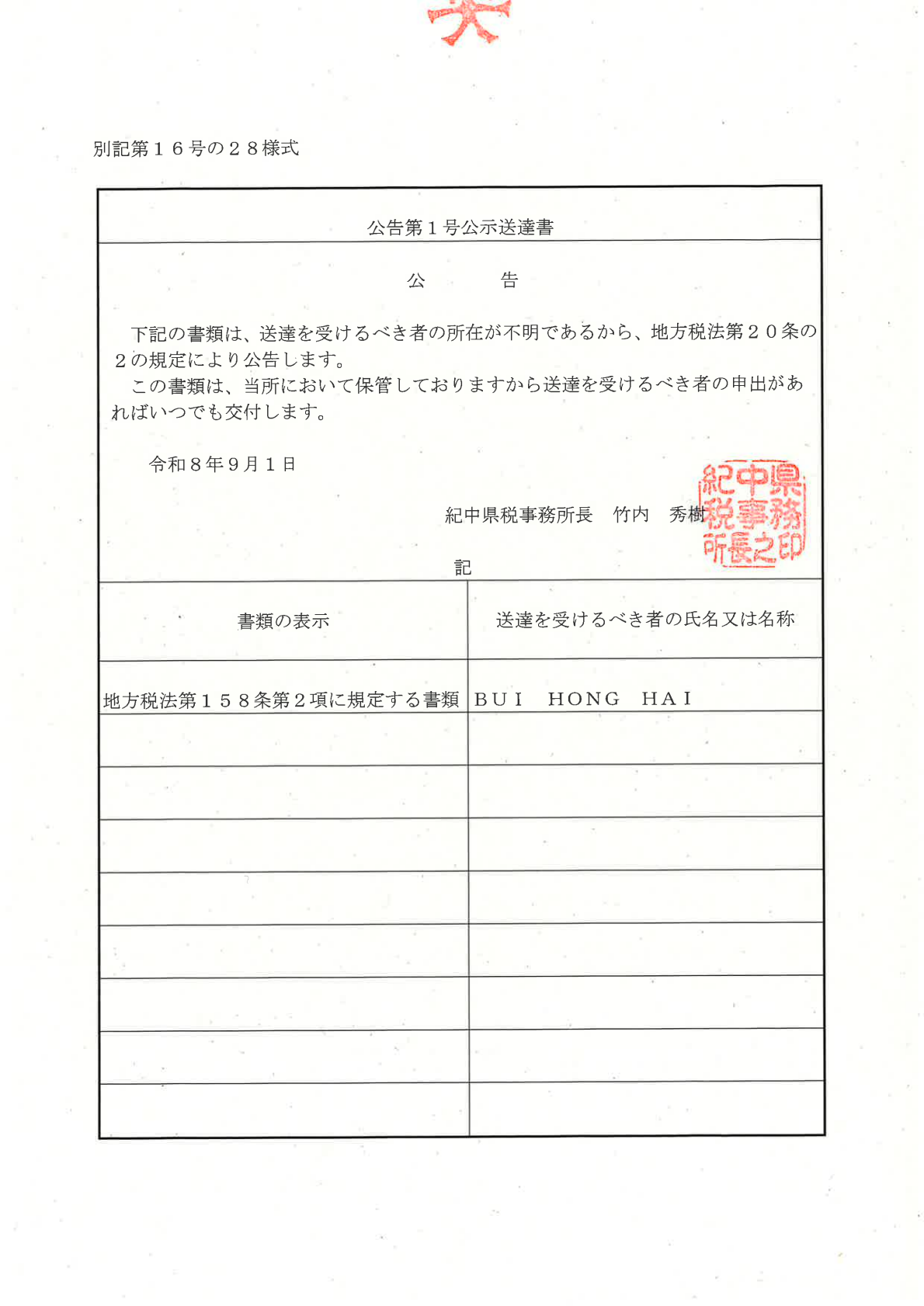 別記第16号の28様式

公告第1号公示送達書

公 告

下記の書類は、送達を受けるべき者の所在が不明であるから、地方税法第20条の2の規定により公告します。

この書類は、当所において保管しておりますから送達を受けるべき者の申出があればいつでも交付します。

令和8年9月1日

紀中県税事務所長 竹内 秀樹

紀中県税事務所長之印

記

| 書類の表示 | 送達を受けるべき者の氏名又は名称 |
|---|---|
| 地方税法第158条第2項に規定する書類 | BUI HONG HAI |
| | |
| | |
| | |
| | |
| | |
| | |
| | |
| | |